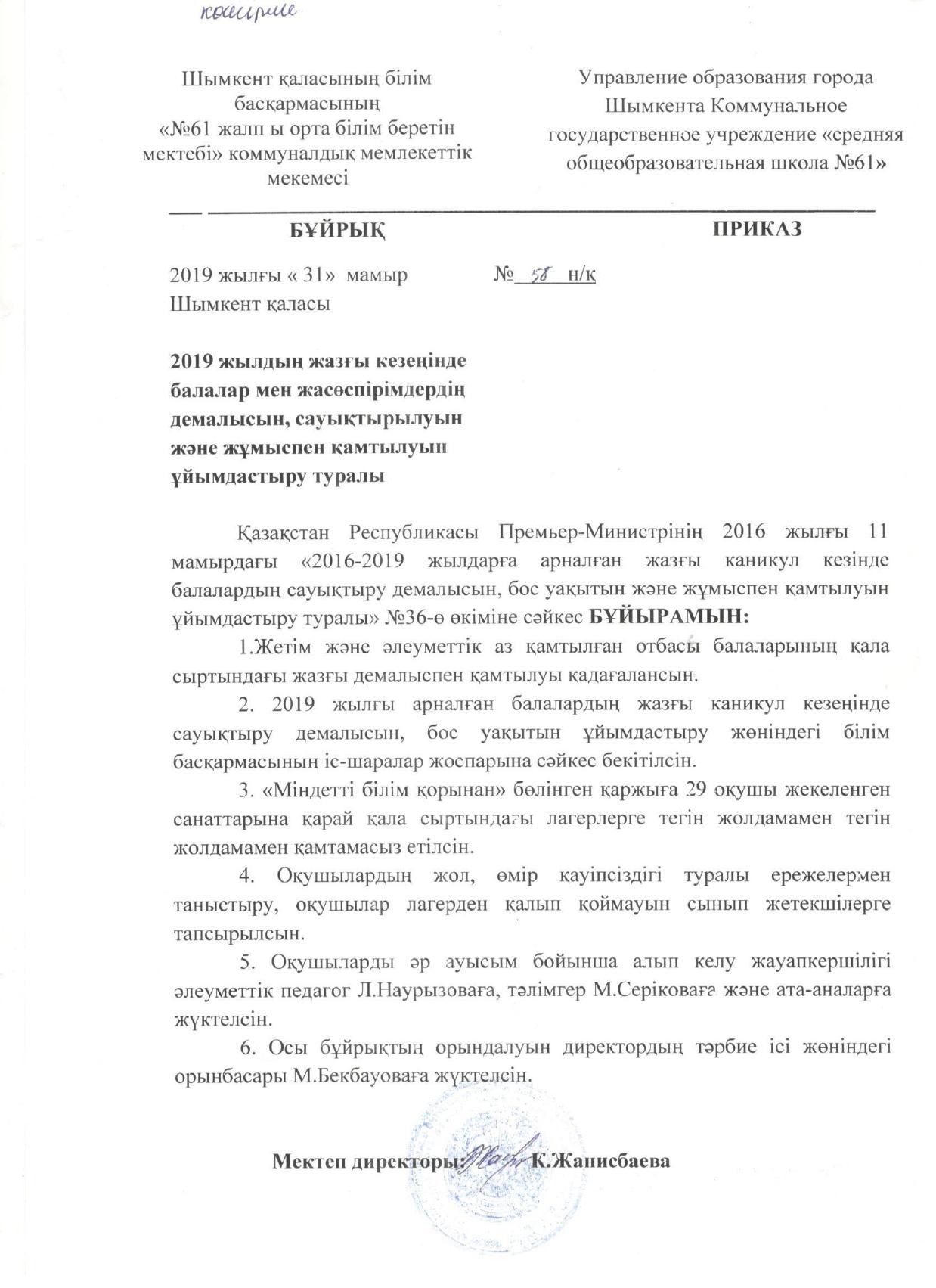 көшірме

Шымкент қаласының білім басқармасының «№61 жалп ы орта білім беретін мектебі» коммуналдық мемлекеттік мекемесі

Управление образования города Шымкента Коммунальное государственное учреждение «средняя общеобразовательная школа №61»

БҰЙРЫҚ

ПРИКАЗ

2019 жылғы « 31» мамыр
Шымкент қаласы

№ 58 н/қ

2019 жылдың жазғы кезеңінде балалар мен жасөспірімдердің демалысын, сауықтырылуын және жұмыспен қамтылуын ұйымдастыру туралы

Қазақстан Республикасы Премьер-Министрінің 2016 жылғы 11 мамырдағы «2016-2019 жылдарға арналған жазғы каникул кезінде балалардың сауықтыру демалысын, бос уақытын және жұмыспен қамтылуын ұйымдастыру туралы» №36-ө өкіміне сәйкес БҰЙЫРАМЫН:

1.Жетім және әлеуметтік аз қамтылған отбасы балаларының қала сыртындағы жазғы демалыспен қамтылуы қадағалансын.

2. 2019 жылғы арналған балалардың жазғы каникул кезеңінде сауықтыру демалысын, бос уақытын ұйымдастыру жөніндегі білім басқармасының іс-шаралар жоспарына сәйкес бекітілсін.

3. «Міндетті білім қорынан» бөлінген қаржыға 29 оқушы жекеленген санаттарына қарай қала сыртындағы лагерлерге тегін жолдамамен тегін жолдамамен қамтамасыз етілсін.

4. Оқушылардың жол, өмір қауіпсіздігі туралы ережелермен таныстыру, оқушылар лагерден қалып қоймауын сынып жетекшілерге тапсырылсын.

5. Оқушыларды әр ауысым бойынша алып келу жауапкершілігі әлеуметтік педагог Л.Наурызоваға, тәлімгер М.Серіковаға және ата-аналарға жүктелсін.

6. Осы бұйрықтың орындалуын директордың тәрбие ісі жөніндегі орынбасары М.Бекбауоваға жүктелсін.

Мектеп директоры: К.Жанисбаева